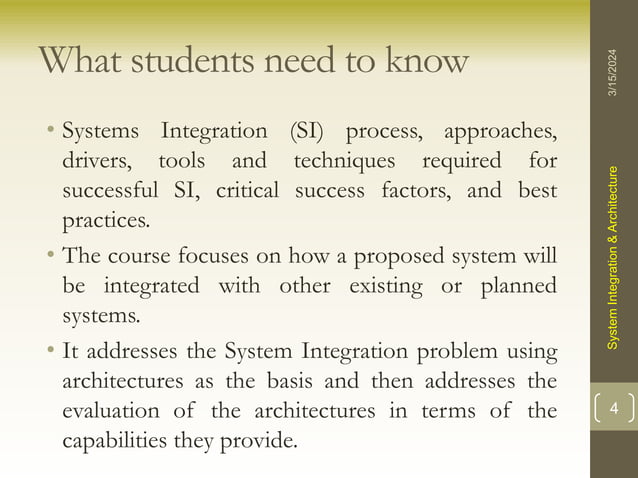 What students need to know

• Systems Integration (SI) process, approaches, drivers, tools and techniques required for successful SI, critical success factors, and best practices.

• The course focuses on how a proposed system will be integrated with other existing or planned systems.

• It addresses the System Integration problem using architectures as the basis and then addresses the evaluation of the architectures in terms of the capabilities they provide.

3/15/2024

System Integration & Architecture

4